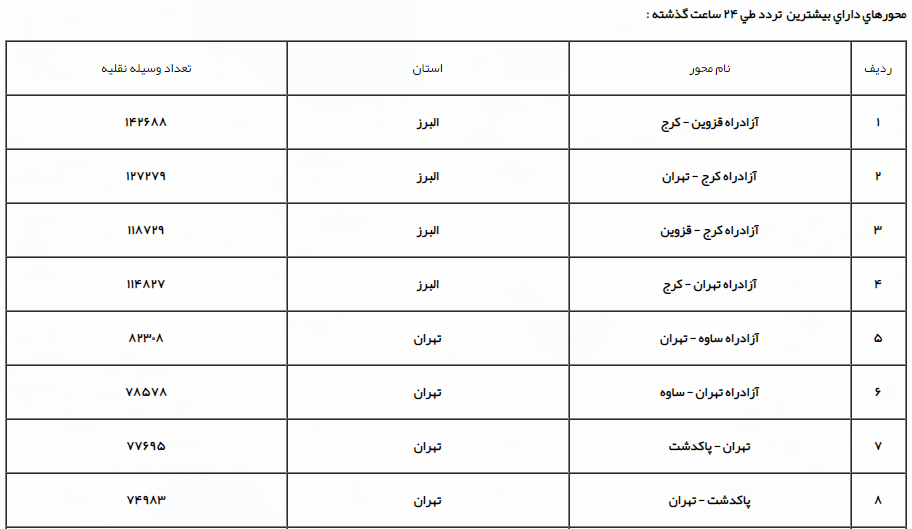 محورهاي داراي بيشترين تردد طي ۲۴ ساعت گذشته :

| رديف | نام محور | استان | تعداد وسيله نقليه |
|---|---|---|---|
| ۱ | آزادراه قزوين - كرج | البرز | ۱۴۲۶۸۸ |
| ۲ | آزادراه كرج - تهران | البرز | ۱۲۷۲۷۹ |
| ۳ | آزادراه كرج - قزوين | البرز | ۱۱۸۷۲۹ |
| ۴ | آزادراه تهران - كرج | البرز | ۱۱۴۸۲۷ |
| ۵ | آزادراه ساوه - تهران | تهران | ۸۲۳۰۸ |
| ۶ | آزادراه تهران - ساوه | تهران | ۷۸۵۷۸ |
| ۷ | تهران - پاكدشت | تهران | ۷۷۶۹۵ |
| ۸ | پاكدشت - تهران | تهران | ۷۴۹۸۳ |